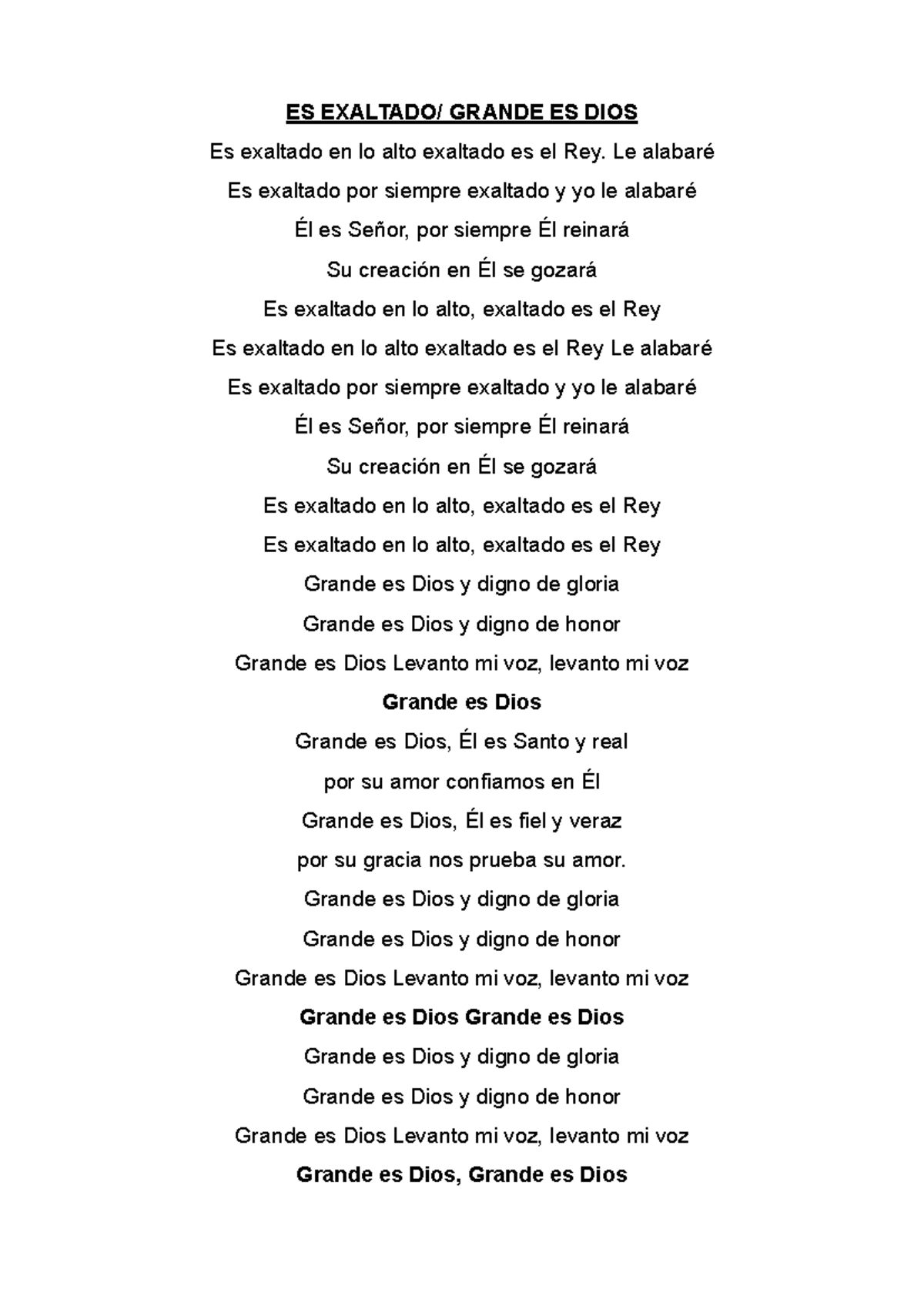 ES EXALTADO/ GRANDE ES DIOS

Es exaltado en lo alto exaltado es el Rey. Le alabaré

Es exaltado por siempre exaltado y yo le alabaré

Él es Señor, por siempre Él reinará

Su creación en Él se gozará

Es exaltado en lo alto, exaltado es el Rey

Es exaltado en lo alto exaltado es el Rey Le alabaré

Es exaltado por siempre exaltado y yo le alabaré

Él es Señor, por siempre Él reinará

Su creación en Él se gozará

Es exaltado en lo alto, exaltado es el Rey

Es exaltado en lo alto, exaltado es el Rey

Grande es Dios y digno de gloria

Grande es Dios y digno de honor

Grande es Dios Levanto mi voz, levanto mi voz

Grande es Dios

Grande es Dios, Él es Santo y real

por su amor confiamos en Él

Grande es Dios, Él es fiel y veraz

por su gracia nos prueba su amor.

Grande es Dios y digno de gloria

Grande es Dios y digno de honor

Grande es Dios Levanto mi voz, levanto mi voz

Grande es Dios Grande es Dios

Grande es Dios y digno de gloria

Grande es Dios y digno de honor

Grande es Dios Levanto mi voz, levanto mi voz

Grande es Dios, Grande es Dios